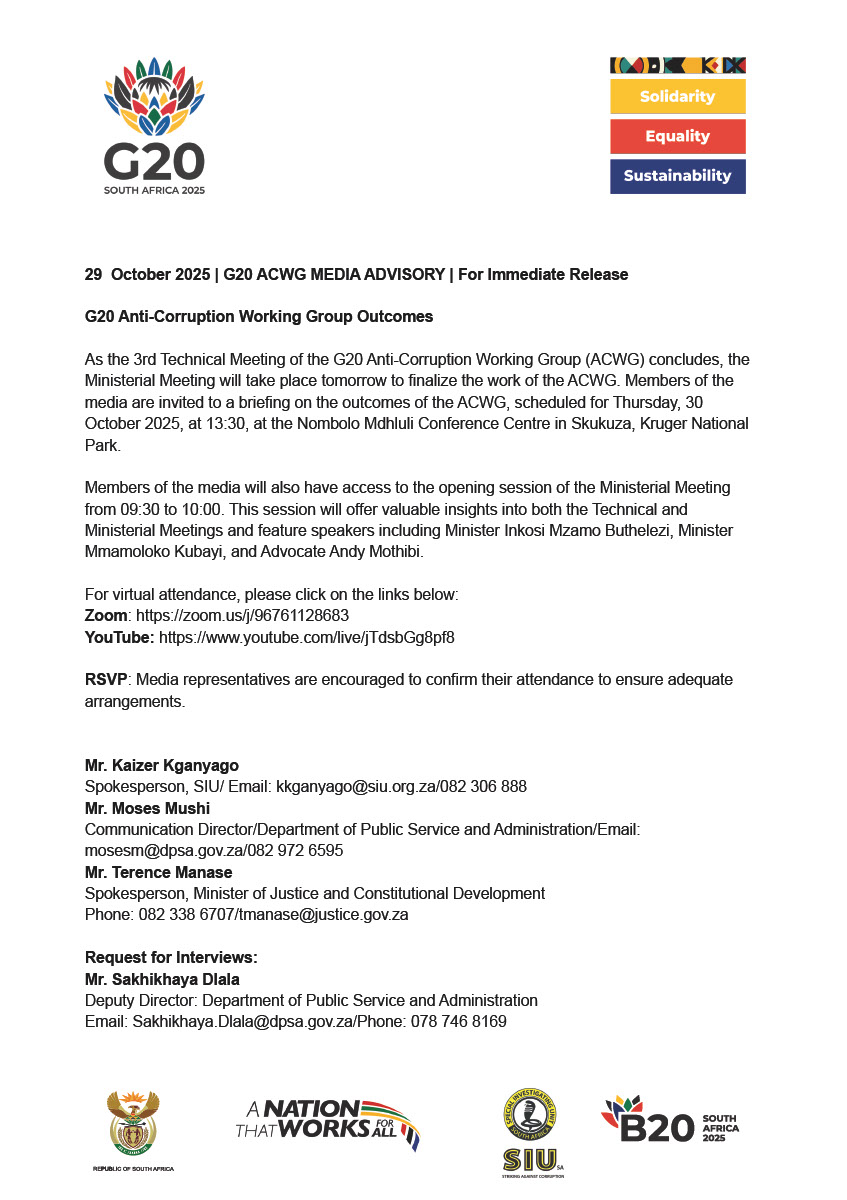 G20
SOUTH AFRICA 2025

Solidarity
Equality
Sustainability

29 October 2025 | G20 ACWG MEDIA ADVISORY | For Immediate Release

G20 Anti-Corruption Working Group Outcomes

As the 3rd Technical Meeting of the G20 Anti-Corruption Working Group (ACWG) concludes, the Ministerial Meeting will take place tomorrow to finalize the work of the ACWG. Members of the media are invited to a briefing on the outcomes of the ACWG, scheduled for Thursday, 30 October 2025, at 13:30, at the Nombolo Mdhluli Conference Centre in Skukuza, Kruger National Park.

Members of the media will also have access to the opening session of the Ministerial Meeting from 09:30 to 10:00. This session will offer valuable insights into both the Technical and Ministerial Meetings and feature speakers including Minister Inkosi Mzamo Buthelezi, Minister Mmamoloko Kubayi, and Advocate Andy Mothibi.

For virtual attendance, please click on the links below:
Zoom: https://zoom.us/j/96761128683
YouTube: https://www.youtube.com/live/jTdsbGg8pf8

RSVP: Media representatives are encouraged to confirm their attendance to ensure adequate arrangements.

Mr. Kaizer Kganyago
Spokesperson, SIU/ Email: kkganyago@siu.org.za/082 306 888
Mr. Moses Mushi
Communication Director/Department of Public Service and Administration/Email: mosesm@dpsa.gov.za/082 972 6595
Mr. Terence Manase
Spokesperson, Minister of Justice and Constitutional Development
Phone: 082 338 6707/tmanase@justice.gov.za

Request for Interviews:
Mr. Sakhikhaya Dlala
Deputy Director: Department of Public Service and Administration
Email: Sakhikhaya.Dlala@dpsa.gov.za/Phone: 078 746 8169

REPUBLIC OF SOUTH AFRICA

A NATION THAT WORKS FOR ALL

SPECIAL INVESTIGATING UNIT SOUTH AFRICA
SIU SA
STRIKING AGAINST CORRUPTION

B20 SOUTH AFRICA 2025